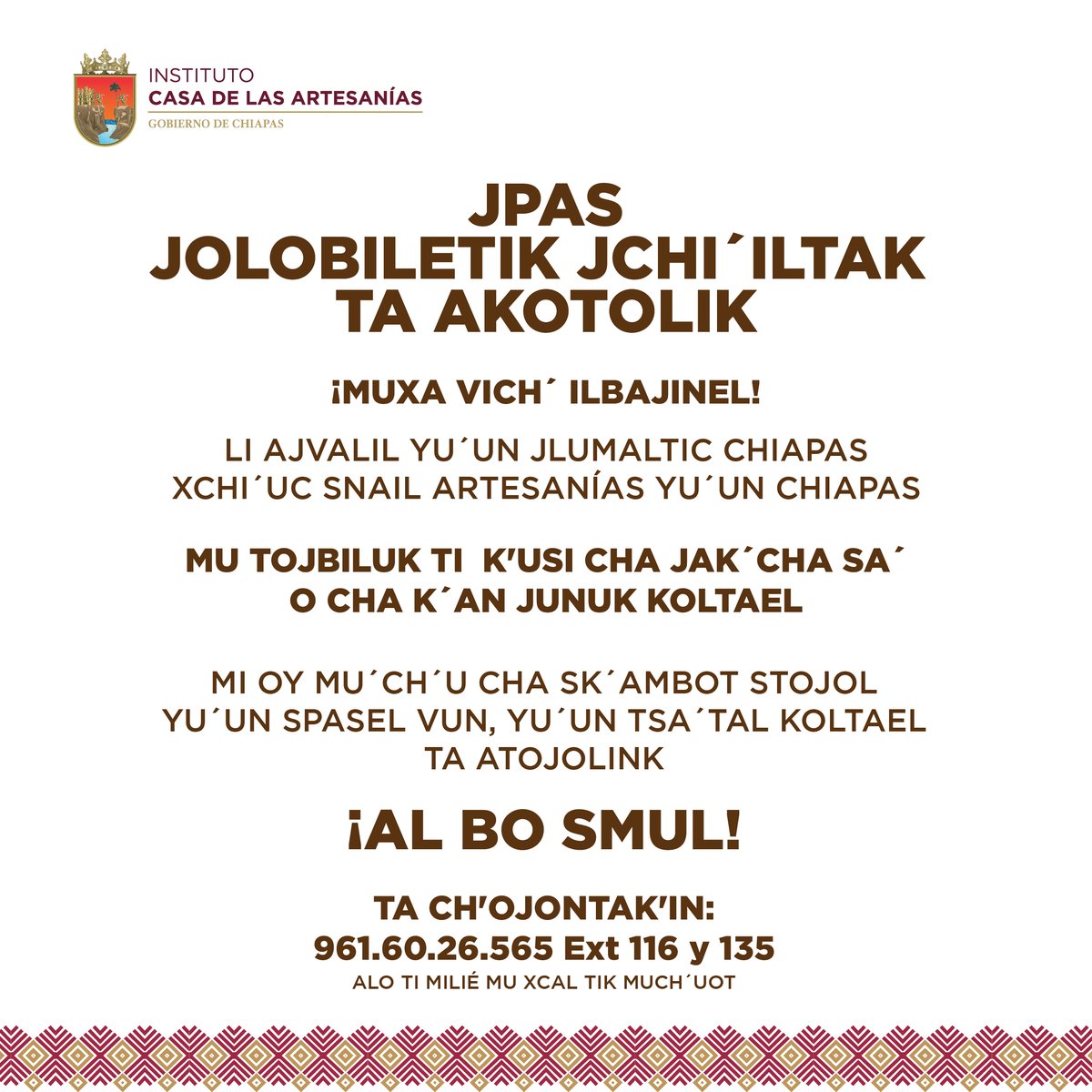 INSTITUTO
CASA DE LAS ARTESANÍAS
GOBIERNO DE CHIAPAS

JPAS
JOLOBILETIK JCHI´ILTAK
TA AKOTOLIK

¡MUXA VICH´ ILBAJINEL!

LI AJVALIL YU´UN JLUMALTIC CHIAPAS
XCHI´UC SNAIL ARTESANÍAS YU´UN CHIAPAS

MU TOJBILUK TI K'USI CHA JAK´CHA SA´
O CHA K´AN JUNUK KOLTAEL

MI OY MU´CH´U CHA SK´AMBOT STOJOL
YU´UN SPASEL VUN, YU´UN TSA´TAL KOLTAEL
TA ATOJOLINK

¡AL BO SMUL!

TA CH'OJONTAK'IN:
961.60.26.565 Ext 116 y 135
ALO TI MILIÉ MU XCAL TIK MUCH´UOT